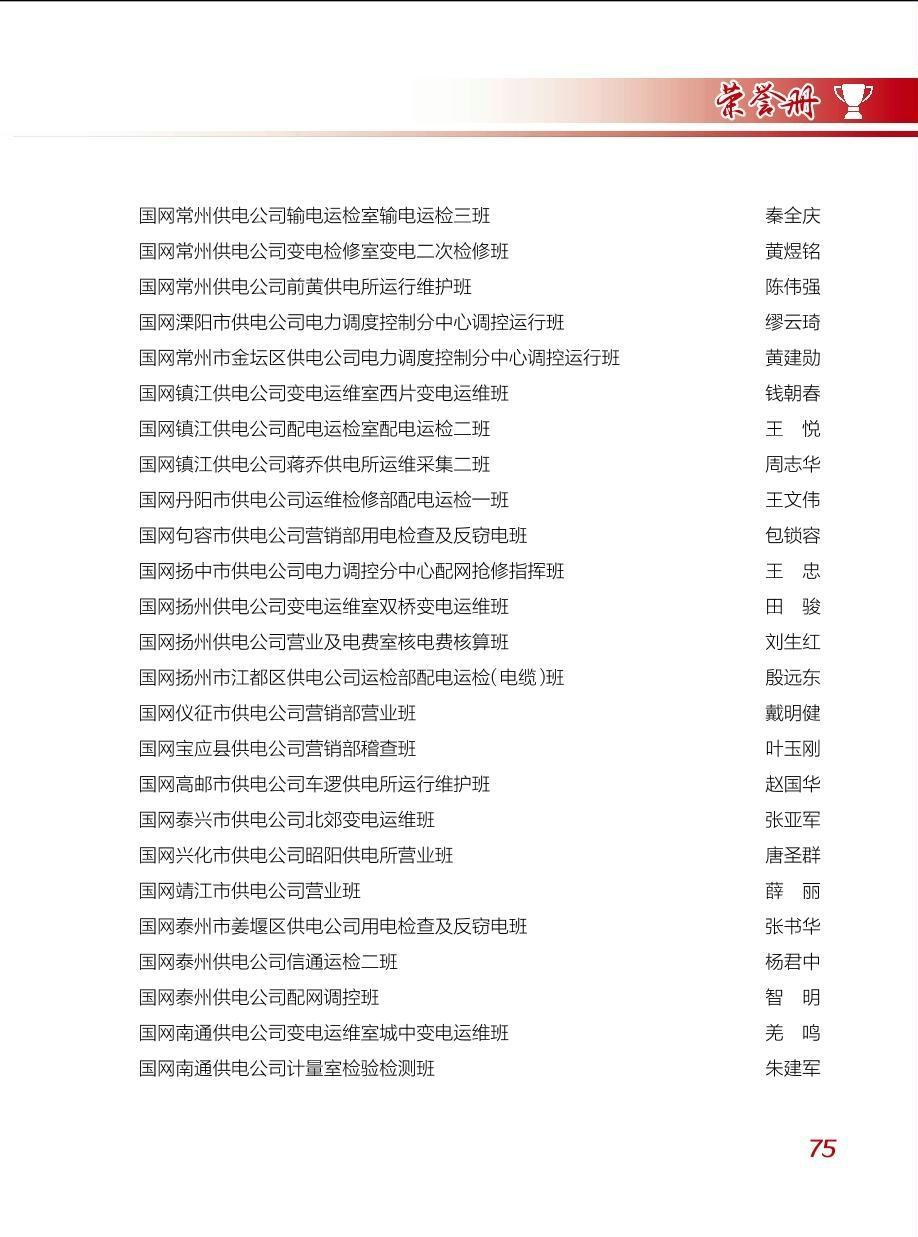 荣誉册

国网常州供电公司输电运检室输电运检三班　秦全庆
国网常州供电公司变电检修室变电二次检修班　黄煜铭
国网常州供电公司前黄供电所运行维护班　陈伟强
国网溧阳市供电公司电力调度控制分中心调控运行班　缪云琦
国网常州市金坛区供电公司电力调度控制分中心调控运行班　黄建勋
国网镇江供电公司变电运维室西片变电运维班　钱朝春
国网镇江供电公司配电运检室配电运检二班　王　悦
国网镇江供电公司蒋乔供电所运维采集二班　周志华
国网丹阳市供电公司运维检修部配电运检一班　王文伟
国网句容市供电公司营销部用电检查及反窃电班　包锁容
国网扬中市供电公司电力调控分中心配网抢修指挥班　王　忠
国网扬州供电公司变电运维室双桥变电运维班　田　骏
国网扬州供电公司营业及电费室核电费核算班　刘生红
国网扬州市江都区供电公司运检部配电运检(电缆)班　殷远东
国网仪征市供电公司营销部营业班　戴明健
国网宝应县供电公司营销部稽查班　叶玉刚
国网高邮市供电公司车逻供电所运行维护班　赵国华
国网泰兴市供电公司北郊变电运维班　张亚军
国网兴化市供电公司昭阳供电所营业班　唐圣群
国网靖江市供电公司营业班　薛　丽
国网泰州市姜堰区供电公司用电检查及反窃电班　张书华
国网泰州供电公司信通运检二班　杨君中
国网泰州供电公司配网调控班　智　明
国网南通供电公司变电运维室城中变电运维班　羌　鸣
国网南通供电公司计量室检验检测班　朱建军

75